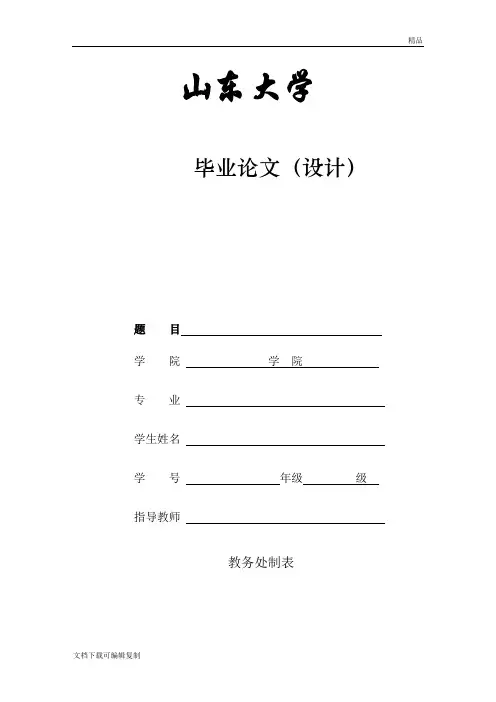 精品

山东大学

毕业论文（设计）

题　目

学　院　　　　学　院

专　业

学生姓名

学　号　　　　年级　　　级

指导教师

教务处制表

文档下载可编辑复制